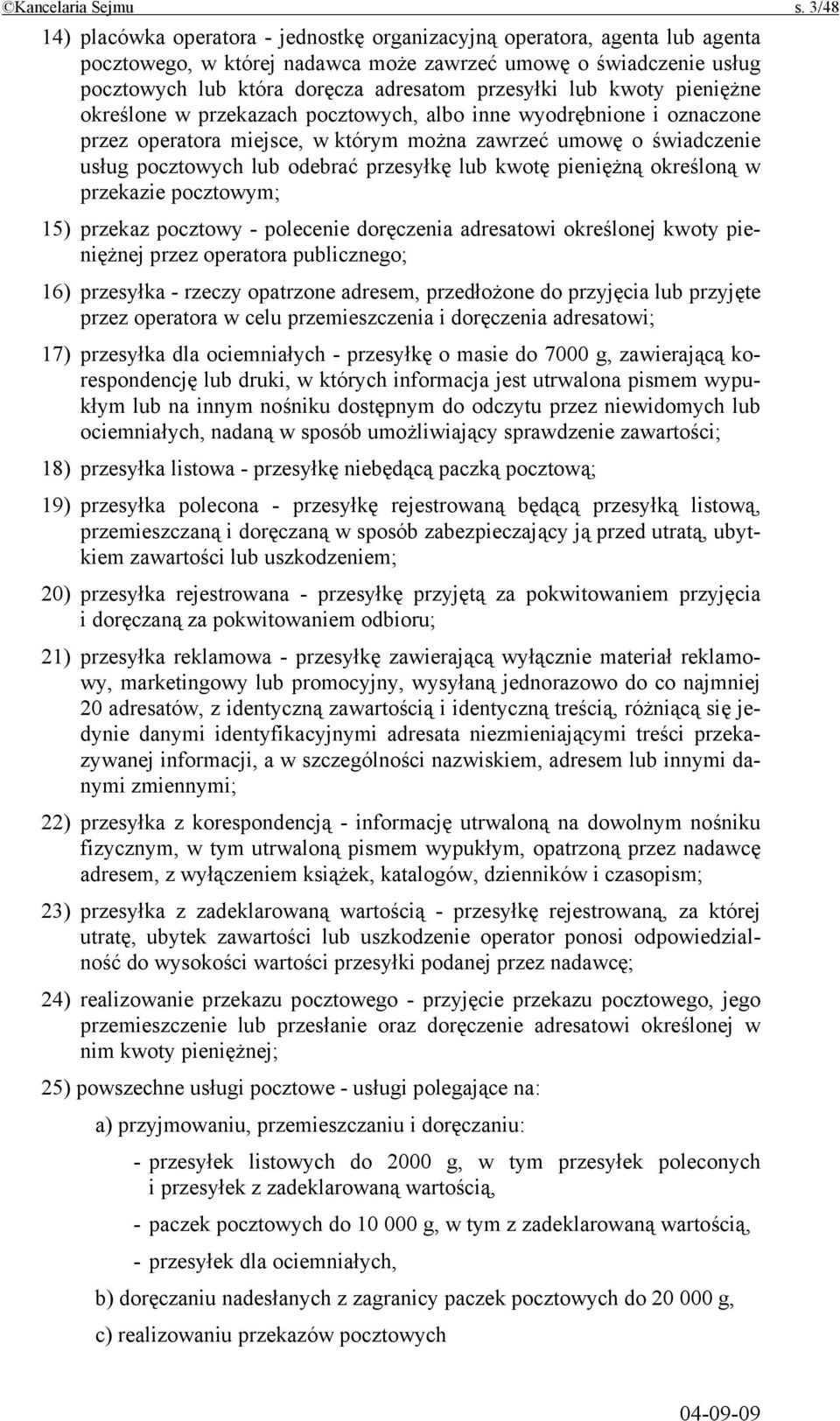 ©Kancelaria Sejmu s. 3/48

14) placówka operatora - jednostkę organizacyjną operatora, agenta lub agenta pocztowego, w której nadawca może zawrzeć umowę o świadczenie usług pocztowych lub która doręcza adresatom przesyłki lub kwoty pieniężne określone w przekazach pocztowych, albo inne wyodrębnione i oznaczone przez operatora miejsce, w którym można zawrzeć umowę o świadczenie usług pocztowych lub odebrać przesyłkę lub kwotę pieniężną określoną w przekazie pocztowym;

15) przekaz pocztowy - polecenie doręczenia adresatowi określonej kwoty pieniężnej przez operatora publicznego;

16) przesyłka - rzeczy opatrzone adresem, przedłożone do przyjęcia lub przyjęte przez operatora w celu przemieszczenia i doręczenia adresatowi;

17) przesyłka dla ociemniałych - przesyłkę o masie do 7000 g, zawierającą korespondencję lub druki, w których informacja jest utrwalona pismem wypukłym lub na innym nośniku dostępnym do odczytu przez niewidomych lub ociemniałych, nadaną w sposób umożliwiający sprawdzenie zawartości;

18) przesyłka listowa - przesyłkę niebędącą paczką pocztową;

19) przesyłka polecona - przesyłkę rejestrowaną będącą przesyłką listową, przemieszczaną i doręczaną w sposób zabezpieczający ją przed utratą, ubytkiem zawartości lub uszkodzeniem;

20) przesyłka rejestrowana - przesyłkę przyjętą za pokwitowaniem przyjęcia i doręczaną za pokwitowaniem odbioru;

21) przesyłka reklamowa - przesyłkę zawierającą wyłącznie materiał reklamowy, marketingowy lub promocyjny, wysyłaną jednorazowo do co najmniej 20 adresatów, z identyczną zawartością i identyczną treścią, różniącą się jedynie danymi identyfikacyjnymi adresata niezmieniającymi treści przekazywanej informacji, a w szczególności nazwiskiem, adresem lub innymi danymi zmiennymi;

22) przesyłka z korespondencją - informację utrwaloną na dowolnym nośniku fizycznym, w tym utrwaloną pismem wypukłym, opatrzoną przez nadawcę adresem, z wyłączeniem książek, katalogów, dzienników i czasopism;

23) przesyłka z zadeklarowaną wartością - przesyłkę rejestrowaną, za której utratę, ubytek zawartości lub uszkodzenie operator ponosi odpowiedzialność do wysokości wartości przesyłki podanej przez nadawcę;

24) realizowanie przekazu pocztowego - przyjęcie przekazu pocztowego, jego przemieszczenie lub przesłanie oraz doręczenie adresatowi określonej w nim kwoty pieniężnej;

25) powszechne usługi pocztowe - usługi polegające na:

a) przyjmowaniu, przemieszczaniu i doręczaniu:

- przesyłek listowych do 2000 g, w tym przesyłek poleconych i przesyłek z zadeklarowaną wartością,

- paczek pocztowych do 10 000 g, w tym z zadeklarowaną wartością,

- przesyłek dla ociemniałych,

b) doręczaniu nadesłanych z zagranicy paczek pocztowych do 20 000 g,

c) realizowaniu przekazów pocztowych

04-09-09